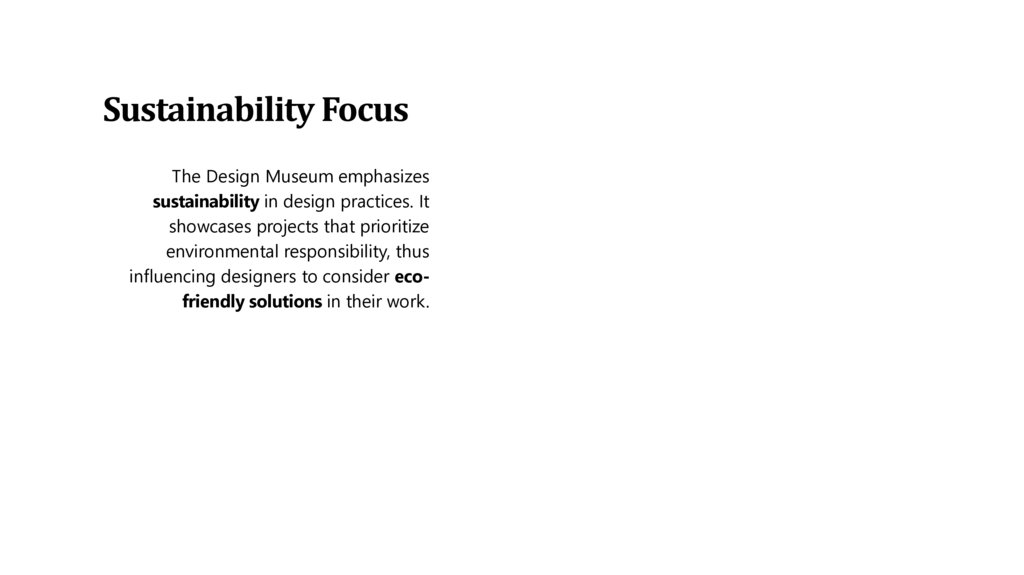 Sustainability Focus

The Design Museum emphasizes sustainability in design practices. It showcases projects that prioritize environmental responsibility, thus influencing designers to consider eco-friendly solutions in their work.